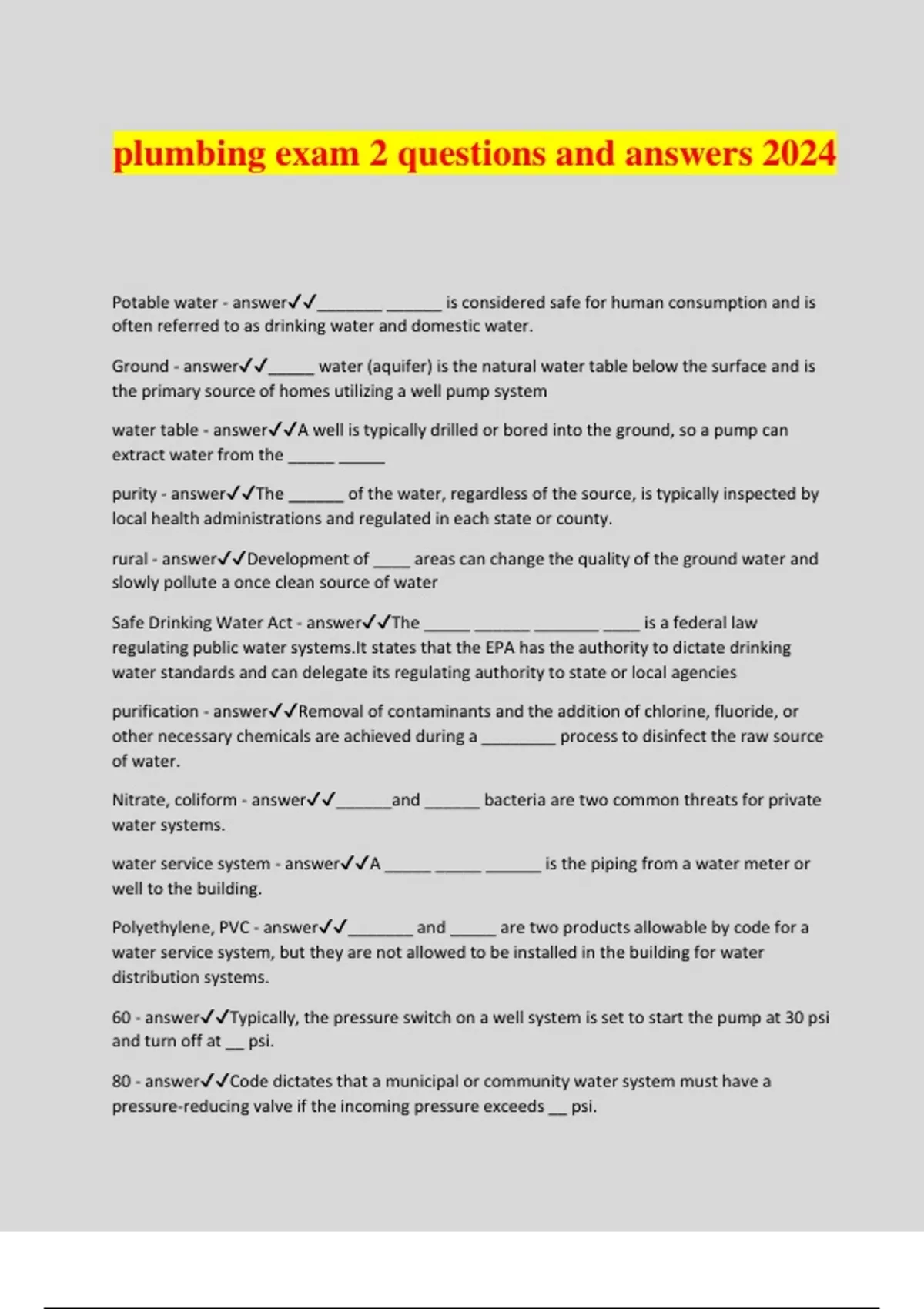 plumbing exam 2 questions and answers 2024

Potable water - answer✓✓_______ ______ is considered safe for human consumption and is often referred to as drinking water and domestic water.

Ground - answer✓✓_____ water (aquifer) is the natural water table below the surface and is the primary source of homes utilizing a well pump system

water table - answer✓✓A well is typically drilled or bored into the ground, so a pump can extract water from the _____ _____

purity - answer✓✓The ______ of the water, regardless of the source, is typically inspected by local health administrations and regulated in each state or county.

rural - answer✓✓Development of ____ areas can change the quality of the ground water and slowly pollute a once clean source of water

Safe Drinking Water Act - answer✓✓The _____ ______ _______ ____ is a federal law regulating public water systems.It states that the EPA has the authority to dictate drinking water standards and can delegate its regulating authority to state or local agencies

purification - answer✓✓Removal of contaminants and the addition of chlorine, fluoride, or other necessary chemicals are achieved during a ________ process to disinfect the raw source of water.

Nitrate, coliform - answer✓✓______and ______ bacteria are two common threats for private water systems.

water service system - answer✓✓A _____ _____ ______ is the piping from a water meter or well to the building.

Polyethylene, PVC - answer✓✓_______ and _____ are two products allowable by code for a water service system, but they are not allowed to be installed in the building for water distribution systems.

60 - answer✓✓Typically, the pressure switch on a well system is set to start the pump at 30 psi and turn off at __ psi.

80 - answer✓✓Code dictates that a municipal or community water system must have a pressure-reducing valve if the incoming pressure exceeds __ psi.